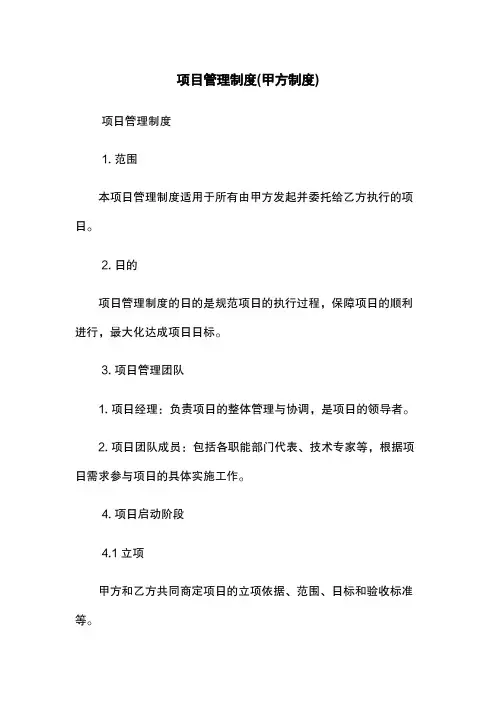 项目管理制度(甲方制度)

项目管理制度

1. 范围

本项目管理制度适用于所有由甲方发起并委托给乙方执行的项目。

2. 目的

项目管理制度的目的是规范项目的执行过程，保障项目的顺利进行，最大化达成项目目标。

3. 项目管理团队

1. 项目经理：负责项目的整体管理与协调，是项目的领导者。

2. 项目团队成员：包括各职能部门代表、技术专家等，根据项目需求参与项目的具体实施工作。

4. 项目启动阶段

4.1 立项

甲方和乙方共同商定项目的立项依据、范围、目标和验收标准等。